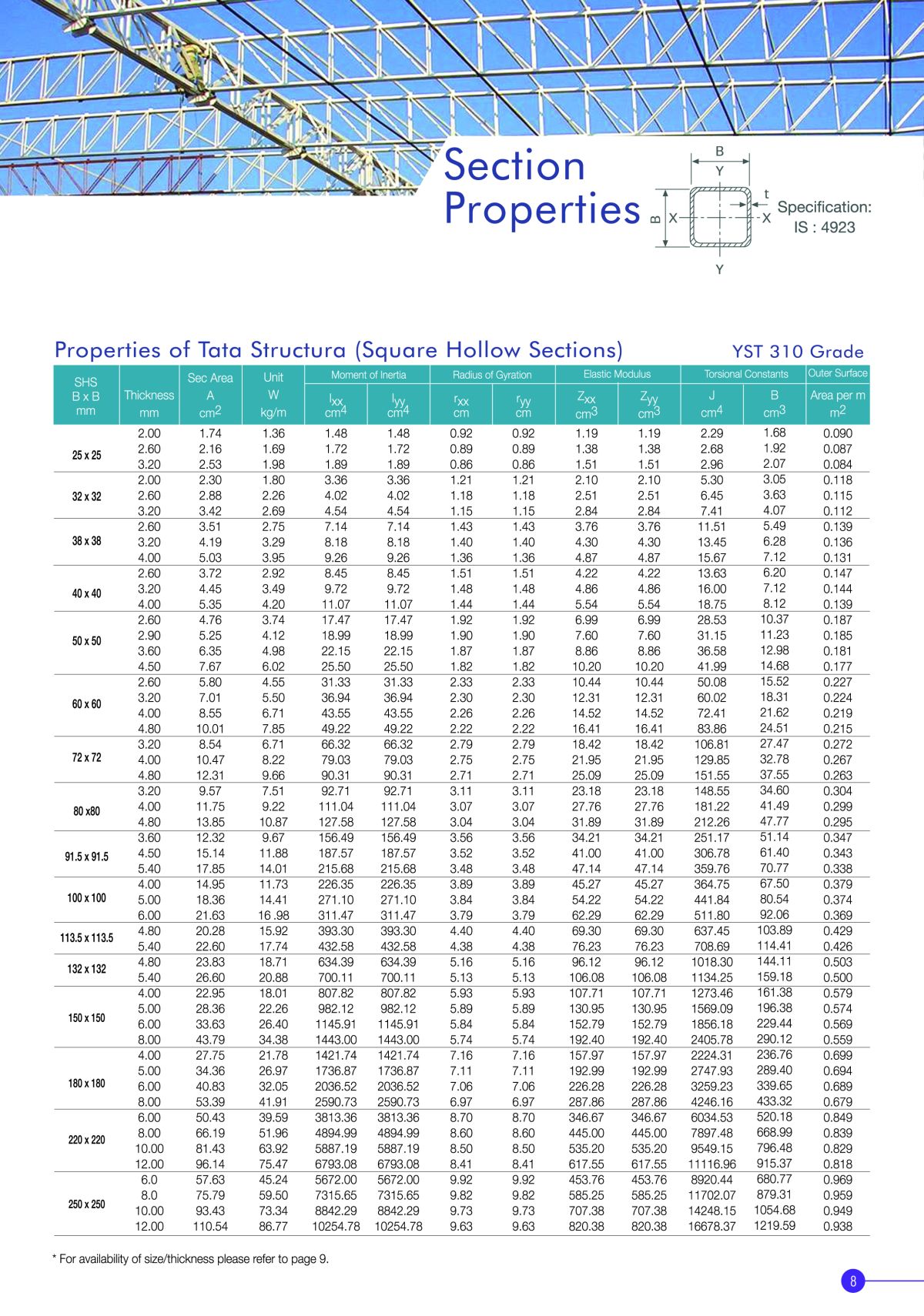 Section Properties

B
Y
t
B X X
Y

Specification: IS : 4923

Properties of Tata Structura (Square Hollow Sections)

YST 310 Grade

| SHS B x B mm | Thickness mm | Sec Area A $cm^2$ | Unit W kg/m | Moment of Inertia $I_{xx}$ $cm^4$ | Moment of Inertia $I_{yy}$ $cm^4$ | Radius of Gyration $r_{xx}$ cm | Radius of Gyration $r_{yy}$ cm | Elastic Modulus $Z_{xx}$ $cm^3$ | Elastic Modulus $Z_{yy}$ $cm^3$ | Torsional Constants J $cm^4$ | Torsional Constants B $cm^3$ | Outer Surface Area per m $m^2$ |
|---|---|---|---|---|---|---|---|---|---|---|---|---|
| 25 x 25 | 2.00 | 1.74 | 1.36 | 1.48 | 1.48 | 0.92 | 0.92 | 1.19 | 1.19 | 2.29 | 1.68 | 0.090 |
| | 2.60 | 2.16 | 1.69 | 1.72 | 1.72 | 0.89 | 0.89 | 1.38 | 1.38 | 2.68 | 1.92 | 0.087 |
| | 3.20 | 2.53 | 1.98 | 1.89 | 1.89 | 0.86 | 0.86 | 1.51 | 1.51 | 2.96 | 2.07 | 0.084 |
| 32 x 32 | 2.00 | 2.30 | 1.80 | 3.36 | 3.36 | 1.21 | 1.21 | 2.10 | 2.10 | 5.30 | 3.05 | 0.118 |
| | 2.60 | 2.88 | 2.26 | 4.02 | 4.02 | 1.18 | 1.18 | 2.51 | 2.51 | 6.45 | 3.63 | 0.115 |
| | 3.20 | 3.42 | 2.69 | 4.54 | 4.54 | 1.15 | 1.15 | 2.84 | 2.84 | 7.41 | 4.07 | 0.112 |
| 38 x 38 | 2.60 | 3.51 | 2.75 | 7.14 | 7.14 | 1.43 | 1.43 | 3.76 | 3.76 | 11.51 | 5.49 | 0.139 |
| | 3.20 | 4.19 | 3.29 | 8.18 | 8.18 | 1.40 | 1.40 | 4.30 | 4.30 | 13.45 | 6.28 | 0.136 |
| | 4.00 | 5.03 | 3.95 | 9.26 | 9.26 | 1.36 | 1.36 | 4.87 | 4.87 | 15.67 | 7.12 | 0.131 |
| 40 x 40 | 2.60 | 3.72 | 2.92 | 8.45 | 8.45 | 1.51 | 1.51 | 4.22 | 4.22 | 13.63 | 6.20 | 0.147 |
| | 3.20 | 4.45 | 3.49 | 9.72 | 9.72 | 1.48 | 1.48 | 4.86 | 4.86 | 16.00 | 7.12 | 0.144 |
| | 4.00 | 5.35 | 4.20 | 11.07 | 11.07 | 1.44 | 1.44 | 5.54 | 5.54 | 18.75 | 8.12 | 0.139 |
| 50 x 50 | 2.60 | 4.76 | 3.74 | 17.47 | 17.47 | 1.92 | 1.92 | 6.99 | 6.99 | 28.53 | 10.37 | 0.187 |
| | 2.90 | 5.25 | 4.12 | 18.99 | 18.99 | 1.90 | 1.90 | 7.60 | 7.60 | 31.15 | 11.23 | 0.185 |
| | 3.60 | 6.35 | 4.98 | 22.15 | 22.15 | 1.87 | 1.87 | 8.86 | 8.86 | 36.58 | 12.98 | 0.181 |
| | 4.50 | 7.67 | 6.02 | 25.50 | 25.50 | 1.82 | 1.82 | 10.20 | 10.20 | 41.99 | 14.68 | 0.177 |
| 60 x 60 | 2.60 | 5.80 | 4.55 | 31.33 | 31.33 | 2.33 | 2.33 | 10.44 | 10.44 | 50.08 | 15.52 | 0.227 |
| | 3.20 | 7.01 | 5.50 | 36.94 | 36.94 | 2.30 | 2.30 | 12.31 | 12.31 | 60.02 | 18.31 | 0.224 |
| | 4.00 | 8.55 | 6.71 | 43.55 | 43.55 | 2.26 | 2.26 | 14.52 | 14.52 | 72.41 | 21.62 | 0.219 |
| | 4.80 | 10.01 | 7.85 | 49.22 | 49.22 | 2.22 | 2.22 | 16.41 | 16.41 | 83.86 | 24.51 | 0.215 |
| 72 x 72 | 3.20 | 8.54 | 6.71 | 66.32 | 66.32 | 2.79 | 2.79 | 18.42 | 18.42 | 106.81 | 27.47 | 0.272 |
| | 4.00 | 10.47 | 8.22 | 79.03 | 79.03 | 2.75 | 2.75 | 21.95 | 21.95 | 129.85 | 32.78 | 0.267 |
| | 4.80 | 12.31 | 9.66 | 90.31 | 90.31 | 2.71 | 2.71 | 25.09 | 25.09 | 151.55 | 37.55 | 0.263 |
| 80 x80 | 3.20 | 9.57 | 7.51 | 92.71 | 92.71 | 3.11 | 3.11 | 23.18 | 23.18 | 148.55 | 34.60 | 0.304 |
| | 4.00 | 11.75 | 9.22 | 111.04 | 111.04 | 3.07 | 3.07 | 27.76 | 27.76 | 181.22 | 41.49 | 0.299 |
| | 4.80 | 13.85 | 10.87 | 127.58 | 127.58 | 3.04 | 3.04 | 31.89 | 31.89 | 212.26 | 47.77 | 0.295 |
| 91.5 x 91.5 | 3.60 | 12.32 | 9.67 | 156.49 | 156.49 | 3.56 | 3.56 | 34.21 | 34.21 | 251.17 | 51.14 | 0.347 |
| | 4.50 | 15.14 | 11.88 | 187.57 | 187.57 | 3.52 | 3.52 | 41.00 | 41.00 | 306.78 | 61.40 | 0.343 |
| | 5.40 | 17.85 | 14.01 | 215.68 | 215.68 | 3.48 | 3.48 | 47.14 | 47.14 | 359.76 | 70.77 | 0.338 |
| 100 x 100 | 4.00 | 14.95 | 11.73 | 226.35 | 226.35 | 3.89 | 3.89 | 45.27 | 45.27 | 364.75 | 67.50 | 0.379 |
| | 5.00 | 18.36 | 14.41 | 271.10 | 271.10 | 3.84 | 3.84 | 54.22 | 54.22 | 441.84 | 80.54 | 0.374 |
| | 6.00 | 21.63 | 16 .98 | 311.47 | 311.47 | 3.79 | 3.79 | 62.29 | 62.29 | 511.80 | 92.06 | 0.369 |
| 113.5 x 113.5 | 4.80 | 20.28 | 15.92 | 393.30 | 393.30 | 4.40 | 4.40 | 69.30 | 69.30 | 637.45 | 103.89 | 0.429 |
| | 5.40 | 22.60 | 17.74 | 432.58 | 432.58 | 4.38 | 4.38 | 76.23 | 76.23 | 708.69 | 114.41 | 0.426 |
| 132 x 132 | 4.80 | 23.83 | 18.71 | 634.39 | 634.39 | 5.16 | 5.16 | 96.12 | 96.12 | 1018.30 | 144.11 | 0.503 |
| | 5.40 | 26.60 | 20.88 | 700.11 | 700.11 | 5.13 | 5.13 | 106.08 | 106.08 | 1134.25 | 159.18 | 0.500 |
| 150 x 150 | 4.00 | 22.95 | 18.01 | 807.82 | 807.82 | 5.93 | 5.93 | 107.71 | 107.71 | 1273.46 | 161.38 | 0.579 |
| | 5.00 | 28.36 | 22.26 | 982.12 | 982.12 | 5.89 | 5.89 | 130.95 | 130.95 | 1569.09 | 196.38 | 0.574 |
| | 6.00 | 33.63 | 26.40 | 1145.91 | 1145.91 | 5.84 | 5.84 | 152.79 | 152.79 | 1856.18 | 229.44 | 0.569 |
| | 8.00 | 43.79 | 34.38 | 1443.00 | 1443.00 | 5.74 | 5.74 | 192.40 | 192.40 | 2405.78 | 290.12 | 0.559 |
| 180 x 180 | 4.00 | 27.75 | 21.78 | 1421.74 | 1421.74 | 7.16 | 7.16 | 157.97 | 157.97 | 2224.31 | 236.76 | 0.699 |
| | 5.00 | 34.36 | 26.97 | 1736.87 | 1736.87 | 7.11 | 7.11 | 192.99 | 192.99 | 2747.93 | 289.40 | 0.694 |
| | 6.00 | 40.83 | 32.05 | 2036.52 | 2036.52 | 7.06 | 7.06 | 226.28 | 226.28 | 3259.23 | 339.65 | 0.689 |
| | 8.00 | 53.39 | 41.91 | 2590.73 | 2590.73 | 6.97 | 6.97 | 287.86 | 287.86 | 4246.16 | 433.32 | 0.679 |
| 220 x 220 | 6.00 | 50.43 | 39.59 | 3813.36 | 3813.36 | 8.70 | 8.70 | 346.67 | 346.67 | 6034.53 | 520.18 | 0.849 |
| | 8.00 | 66.19 | 51.96 | 4894.99 | 4894.99 | 8.60 | 8.60 | 445.00 | 445.00 | 7897.48 | 668.99 | 0.839 |
| | 10.00 | 81.43 | 63.92 | 5887.19 | 5887.19 | 8.50 | 8.50 | 535.20 | 535.20 | 9549.15 | 796.48 | 0.829 |
| | 12.00 | 96.14 | 75.47 | 6793.08 | 6793.08 | 8.41 | 8.41 | 617.55 | 617.55 | 11116.96 | 915.37 | 0.818 |
| 250 x 250 | 6.0 | 57.63 | 45.24 | 5672.00 | 5672.00 | 9.92 | 9.92 | 453.76 | 453.76 | 8920.44 | 680.77 | 0.969 |
| | 8.0 | 75.79 | 59.50 | 7315.65 | 7315.65 | 9.82 | 9.82 | 585.25 | 585.25 | 11702.07 | 879.31 | 0.959 |
| | 10.00 | 93.43 | 73.34 | 8842.29 | 8842.29 | 9.73 | 9.73 | 707.38 | 707.38 | 14248.15 | 1054.68 | 0.949 |
| | 12.00 | 110.54 | 86.77 | 10254.78 | 10254.78 | 9.63 | 9.63 | 820.38 | 820.38 | 16678.37 | 1219.59 | 0.938 |

* For availability of size/thickness please refer to page 9.

8